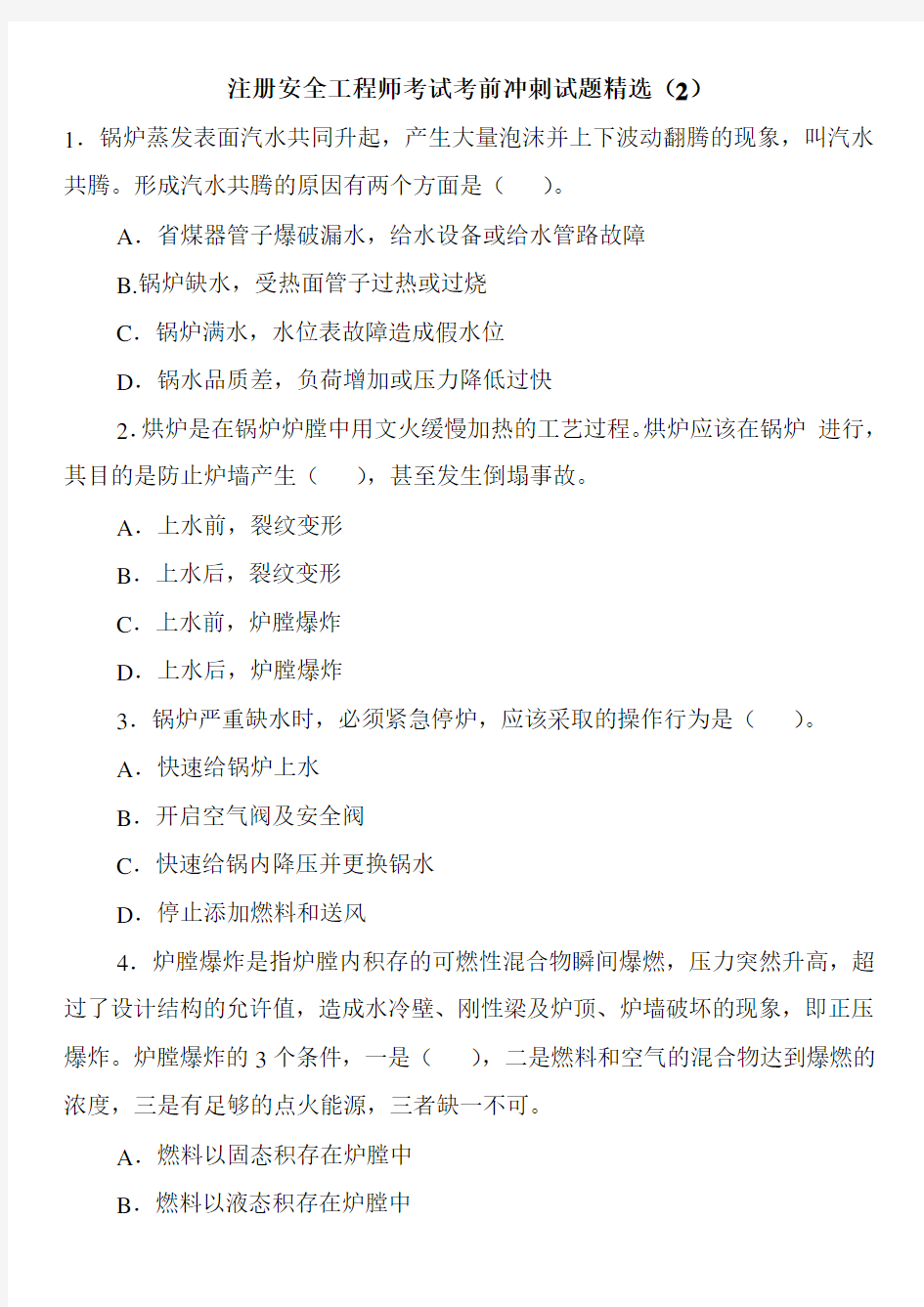 注册安全工程师考试考前冲刺试题精选（2）

1．锅炉蒸发表面汽水共同升起，产生大量泡沫并上下波动翻腾的现象，叫汽水共腾。形成汽水共腾的原因有两个方面是（　　）。

A．省煤器管子爆破漏水，给水设备或给水管路故障

B.锅炉缺水，受热面管子过热或过烧

C．锅炉满水，水位表故障造成假水位

D．锅水品质差，负荷增加或压力降低过快

2.烘炉是在锅炉炉膛中用文火缓慢加热的工艺过程。烘炉应该在锅炉 进行，其目的是防止炉墙产生（　　），甚至发生倒塌事故。

A．上水前，裂纹变形

B．上水后，裂纹变形

C．上水前，炉膛爆炸

D．上水后，炉膛爆炸

3．锅炉严重缺水时，必须紧急停炉，应该采取的操作行为是（　　）。

A．快速给锅炉上水

B．开启空气阀及安全阀

C．快速给锅内降压并更换锅水

D．停止添加燃料和送风

4．炉膛爆炸是指炉膛内积存的可燃性混合物瞬间爆燃，压力突然升高，超过了设计结构的允许值，造成水冷壁、刚性梁及炉顶、炉墙破坏的现象，即正压爆炸。炉膛爆炸的 3 个条件，一是（　　），二是燃料和空气的混合物达到爆燃的浓度，三是有足够的点火能源，三者缺一不可。

A．燃料以固态积存在炉膛中

B．燃料以液态积存在炉膛中